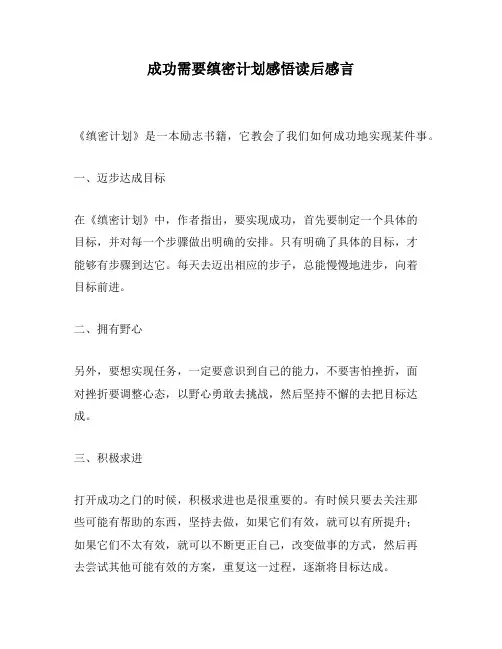 成功需要缜密计划感悟读后感言

《缜密计划》是一本励志书籍，它教会了我们如何成功地实现某件事。

一、迈步达成目标

在《缜密计划》中，作者指出，要实现成功，首先要制定一个具体的目标，并对每一个步骤做出明确的安排。只有明确了具体的目标，才能够有步骤到达它。每天去迈出相应的步子，总能慢慢地进步，向着目标前进。

二、拥有野心

另外，要想实现任务，一定要意识到自己的能力，不要害怕挫折，面对挫折要调整心态，以野心勇敢去挑战，然后坚持不懈的去把目标达成。

三、积极求进

打开成功之门的时候，积极求进也是很重要的。有时候只要去关注那些可能有帮助的东西，坚持去做，如果它们有效，就可以有所提升；如果它们不太有效，就可以不断更正自己，改变做事的方式，然后再去尝试其他可能有效的方案，重复这一过程，逐渐将目标达成。